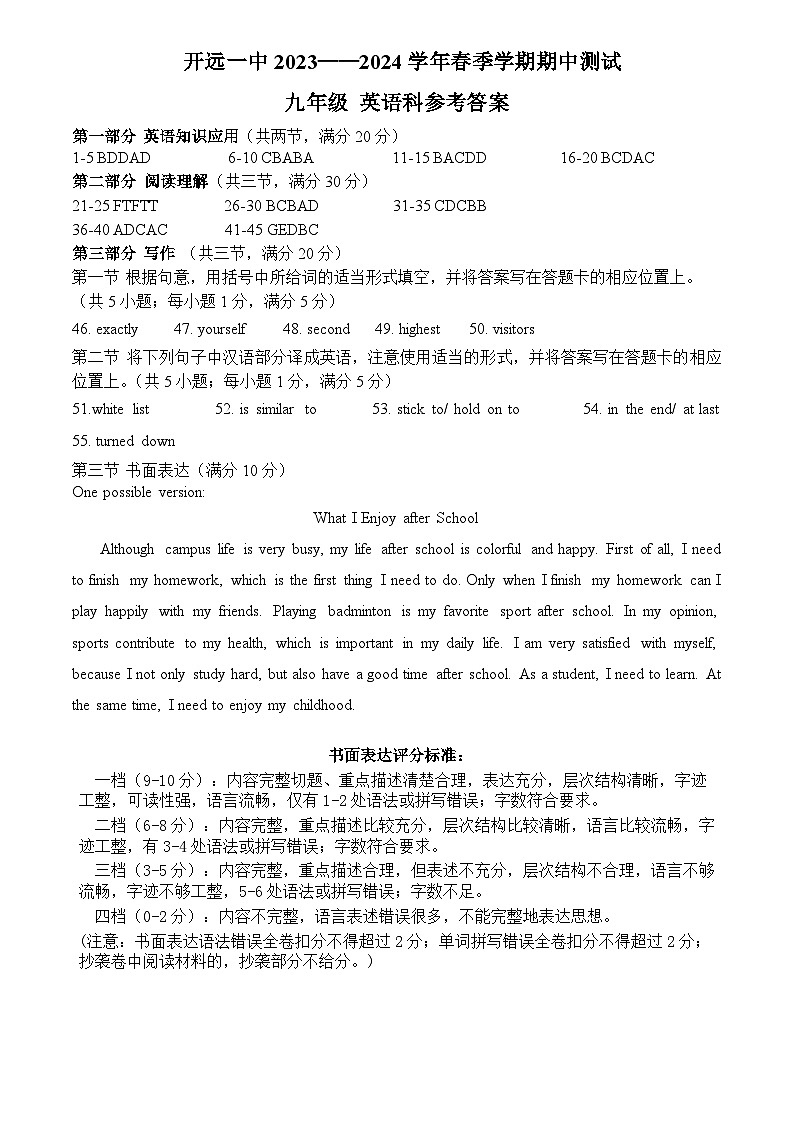 开远一中 2023——2024 学年春季学期期中测试

九年级 英语科参考答案

第一部分 英语知识应用（共两节，满分 20 分）

1-5 BDDAD　　6-10 CBABA　　11-15 BACDD　　16-20 BCDAC

第二部分 阅读理解（共三节，满分 30 分）

21-25 FTFTT　　26-30 BCBAD　　31-35 CDCBB

36-40 ADCAC　　41-45 GEDBC

第三部分 写作 （共三节，满分 20 分）

第一节 根据句意，用括号中所给词的适当形式填空，并将答案写在答题卡的相应位置上。（共 5 小题；每小题 1 分，满分 5 分）

46. exactly　　47. yourself　　48. second　　49. highest　　50. visitors

第二节 将下列句子中汉语部分译成英语，注意使用适当的形式，并将答案写在答题卡的相应位置上。（共 5 小题；每小题 1 分，满分 5 分）

51.white list　　52. is similar to　　53. stick to/ hold on to　　54. in the end/ at last

55. turned down

第三节 书面表达（满分 10 分）

One possible version:

What I Enjoy after School

Although campus life is very busy, my life after school is colorful and happy. First of all, I need to finish my homework, which is the first thing I need to do. Only when I finish my homework can I play happily with my friends. Playing badminton is my favorite sport after school. In my opinion, sports contribute to my health, which is important in my daily life. I am very satisfied with myself, because I not only study hard, but also have a good time after school. As a student, I need to learn. At the same time, I need to enjoy my childhood.

书面表达评分标准：

一档（9-10 分）：内容完整切题、重点描述清楚合理，表达充分，层次结构清晰，字迹工整，可读性强，语言流畅，仅有 1-2 处语法或拼写错误；字数符合要求。

二档（6-8 分）：内容完整，重点描述比较充分，层次结构比较清晰，语言比较流畅，字迹工整，有 3-4 处语法或拼写错误；字数符合要求。

三档（3-5 分）：内容完整，重点描述合理，但表述不充分，层次结构不合理，语言不够流畅，字迹不够工整，5-6 处语法或拼写错误；字数不足。

四档（0-2 分）：内容不完整，语言表述错误很多，不能完整地表达思想。

（注意：书面表达语法错误全卷扣分不得超过 2 分；单词拼写错误全卷扣分不得超过 2 分；抄袭卷中阅读材料的，抄袭部分不给分。）